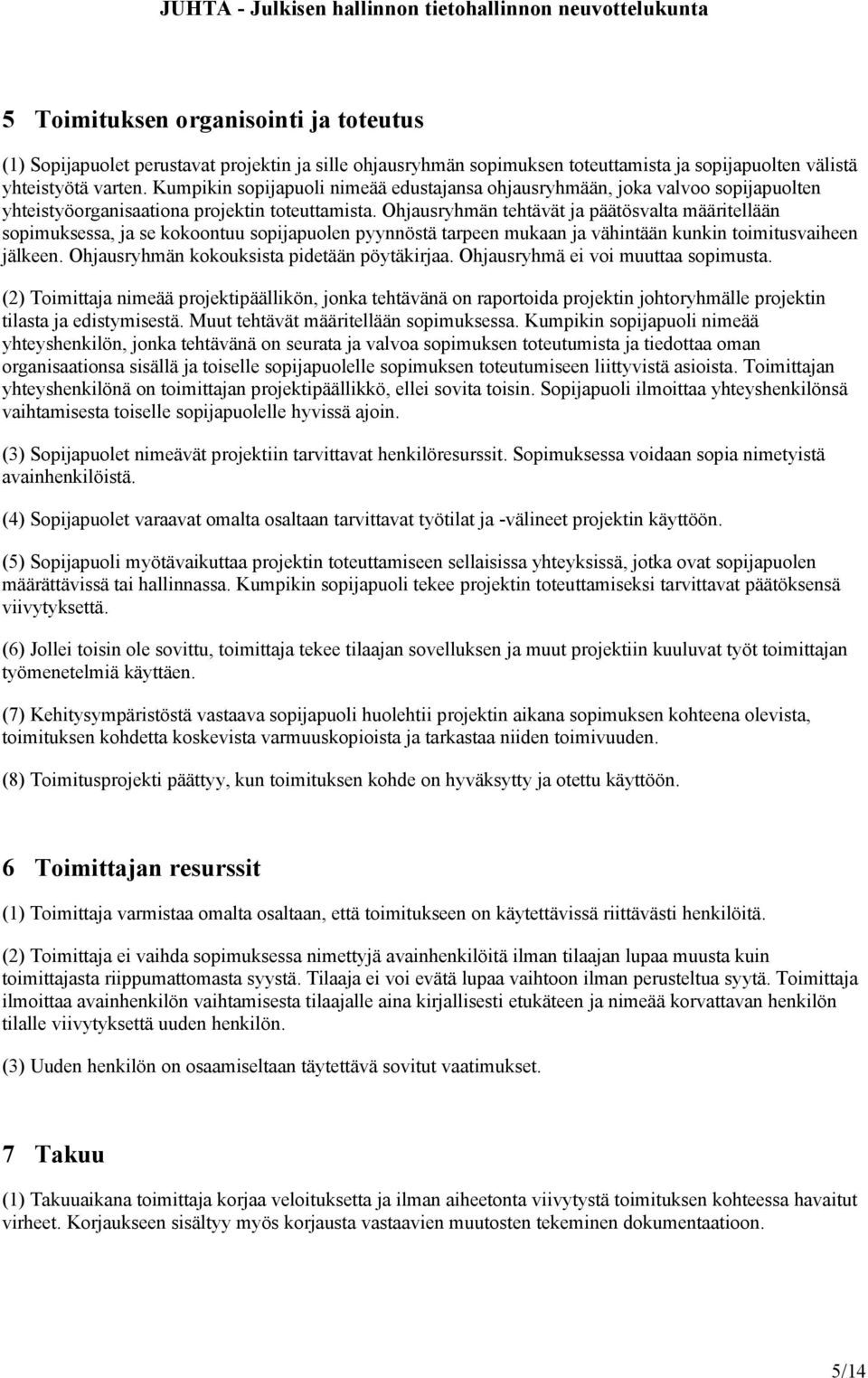 JUHTA - Julkisen hallinnon tietohallinnon neuvottelukunta

5 Toimituksen organisointi ja toteutus

(1) Sopijapuolet perustavat projektin ja sille ohjausryhmän sopimuksen toteuttamista ja sopijapuolten välistä yhteistyötä varten. Kumpikin sopijapuoli nimeää edustajansa ohjausryhmään, joka valvoo sopijapuolten yhteistyöorganisaationa projektin toteuttamista. Ohjausryhmän tehtävät ja päätösvalta määritellään sopimuksessa, ja se kokoontuu sopijapuolen pyynnöstä tarpeen mukaan ja vähintään kunkin toimitusvaiheen jälkeen. Ohjausryhmän kokouksista pidetään pöytäkirjaa. Ohjausryhmä ei voi muuttaa sopimusta.

(2) Toimittaja nimeää projektipäällikön, jonka tehtävänä on raportoida projektin johtoryhmälle projektin tilasta ja edistymisestä. Muut tehtävät määritellään sopimuksessa. Kumpikin sopijapuoli nimeää yhteyshenkilön, jonka tehtävänä on seurata ja valvoa sopimuksen toteutumista ja tiedottaa oman organisaationsa sisällä ja toiselle sopijapuolelle sopimuksen toteutumiseen liittyvistä asioista. Toimittajan yhteyshenkilönä on toimittajan projektipäällikkö, ellei sovita toisin. Sopijapuoli ilmoittaa yhteyshenkilönsä vaihtamisesta toiselle sopijapuolelle hyvissä ajoin.

(3) Sopijapuolet nimeävät projektiin tarvittavat henkilöresurssit. Sopimuksessa voidaan sopia nimetyistä avainhenkilöistä.

(4) Sopijapuolet varaavat omalta osaltaan tarvittavat työtilat ja -välineet projektin käyttöön.

(5) Sopijapuoli myötävaikuttaa projektin toteuttamiseen sellaisissa yhteyksissä, jotka ovat sopijapuolen määrättävissä tai hallinnassa. Kumpikin sopijapuoli tekee projektin toteuttamiseksi tarvittavat päätöksensä viivytyksettä.

(6) Jollei toisin ole sovittu, toimittaja tekee tilaajan sovelluksen ja muut projektiin kuuluvat työt toimittajan työmenetelmiä käyttäen.

(7) Kehitysympäristöstä vastaava sopijapuoli huolehtii projektin aikana sopimuksen kohteena olevista, toimituksen kohdetta koskevista varmuuskopioista ja tarkastaa niiden toimivuuden.

(8) Toimitusprojekti päättyy, kun toimituksen kohde on hyväksytty ja otettu käyttöön.

6 Toimittajan resurssit

(1) Toimittaja varmistaa omalta osaltaan, että toimitukseen on käytettävissä riittävästi henkilöitä.

(2) Toimittaja ei vaihda sopimuksessa nimettyjä avainhenkilöitä ilman tilaajan lupaa muusta kuin toimittajasta riippumattomasta syystä. Tilaaja ei voi evätä lupaa vaihtoon ilman perusteltua syytä. Toimittaja ilmoittaa avainhenkilön vaihtamisesta tilaajalle aina kirjallisesti etukäteen ja nimeää korvattavan henkilön tilalle viivytyksettä uuden henkilön.

(3) Uuden henkilön on osaamiseltaan täytettävä sovitut vaatimukset.

7 Takuu

(1) Takuuaikana toimittaja korjaa veloituksetta ja ilman aiheetonta viivytystä toimituksen kohteessa havaitut virheet. Korjaukseen sisältyy myös korjausta vastaavien muutosten tekeminen dokumentaatioon.

5/14